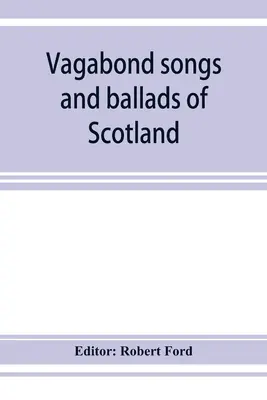 Vagabond songs and ballads of Scotland

Editor: Robert Ford